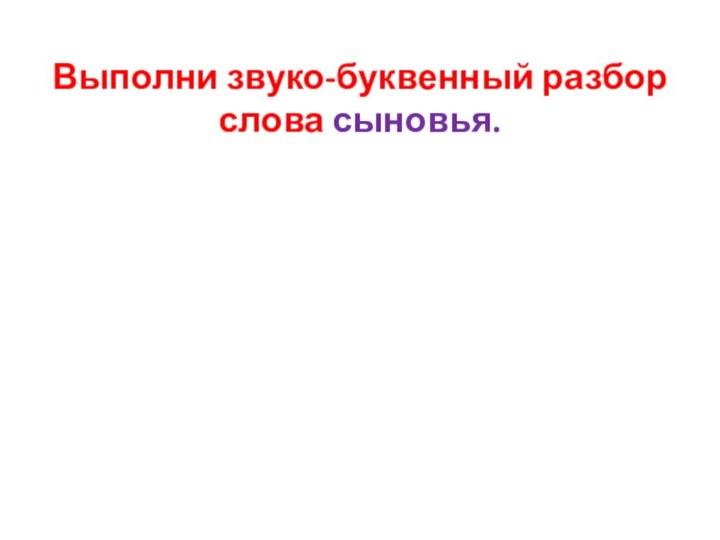 Выполни звуко-буквенный разбор слова сыновья.